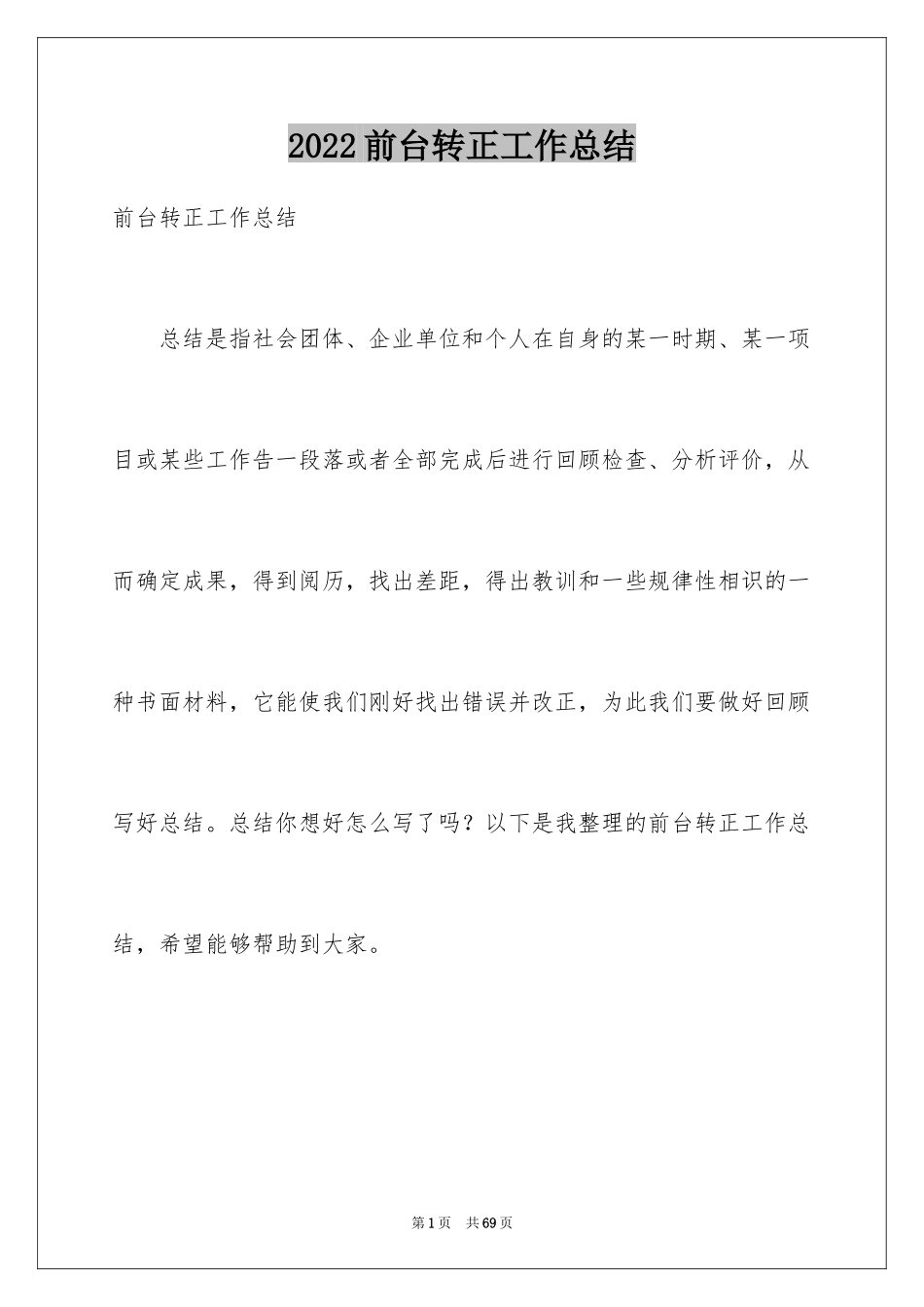 2022 前台转正工作总结

前台转正工作总结

总结是指社会团体、企业单位和个人在自身的某一时期、某一项目或某些工作告一段落或者全部完成后进行回顾检查、分析评价，从而确定成果，得到阅历，找出差距，得出教训和一些规律性相识的一种书面材料，它能使我们刚好找出错误并改正，为此我们要做好回顾写好总结。总结你想好怎么写了吗？以下是我整理的前台转正工作总结，希望能够帮助到大家。

第 1 页 共 69 页